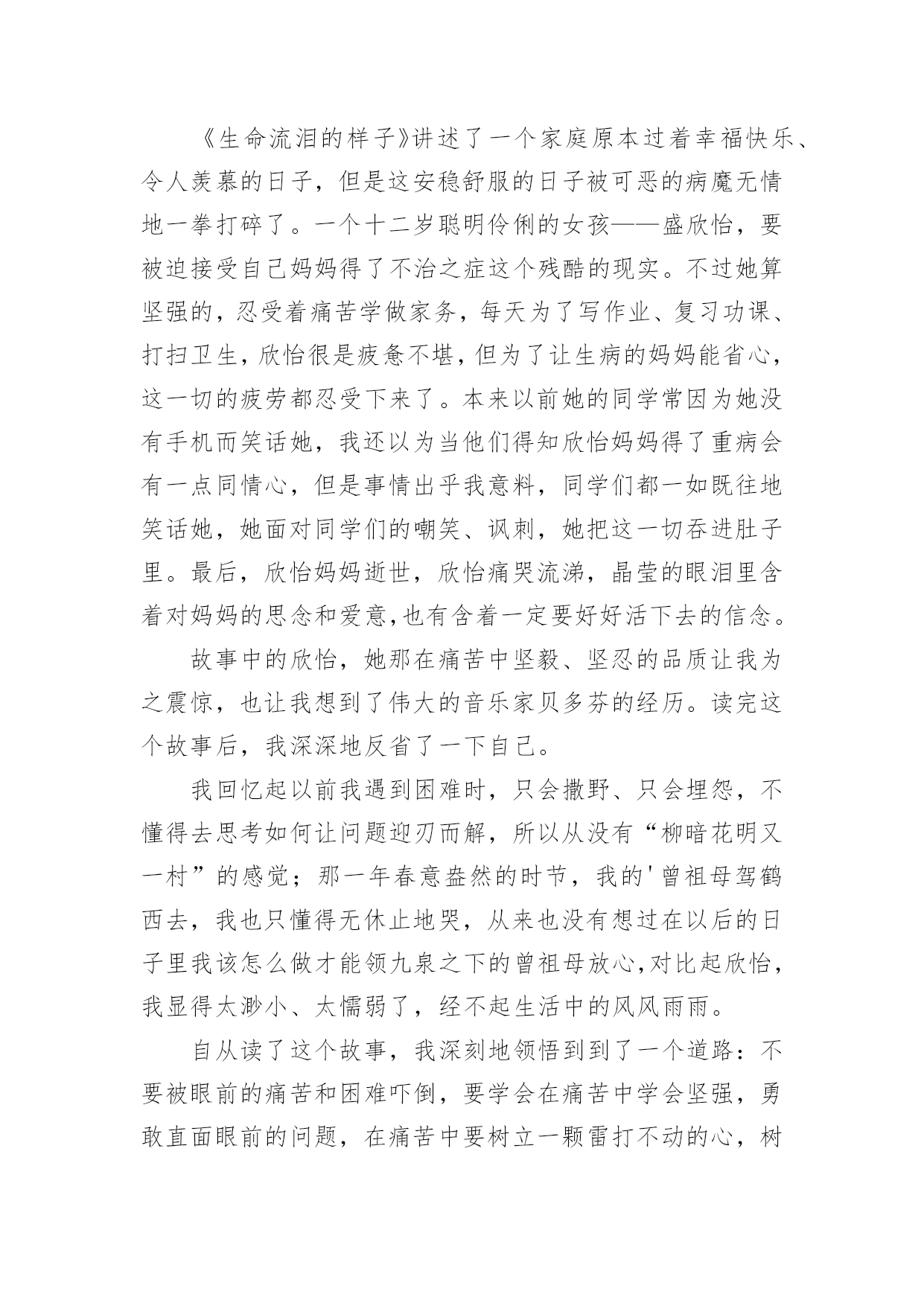 《生命流泪的样子》讲述了一个家庭原本过着幸福快乐、令人羡慕的日子，但是这安稳舒服的日子被可恶的病魔无情地一拳打碎了。一个十二岁聪明伶俐的女孩——盛欣怡，要被迫接受自己妈妈得了不治之症这个残酷的现实。不过她算坚强的，忍受着痛苦学做家务，每天为了写作业、复习功课、打扫卫生，欣怡很是疲惫不堪，但为了让生病的妈妈能省心，这一切的疲劳都忍受下来了。本来以前她的同学常因为她没有手机而笑话她，我还以为当他们得知欣怡妈妈得了重病会有一点同情心，但是事情出乎我意料，同学们都一如既往地笑话她，她面对同学们的嘲笑、讽刺，她把这一切吞进肚子里。最后，欣怡妈妈逝世，欣怡痛哭流涕，晶莹的眼泪里含着对妈妈的思念和爱意，也有含着一定要好好活下去的信念。

故事中的欣怡，她那在痛苦中坚毅、坚忍的品质让我为之震惊，也让我想到了伟大的音乐家贝多芬的经历。读完这个故事后，我深深地反省了一下自己。

我回忆起以前我遇到困难时，只会撒野、只会埋怨，不懂得去思考如何让问题迎刃而解，所以从没有“柳暗花明又一村”的感觉；那一年春意盎然的时节，我的'曾祖母驾鹤西去，我也只懂得无休止地哭，从来也没有想过在以后的日子里我该怎么做才能领九泉之下的曾祖母放心，对比起欣怡，我显得太渺小、太懦弱了，经不起生活中的风风雨雨。

自从读了这个故事，我深刻地领悟到到了一个道路：不要被眼前的痛苦和困难吓倒，要学会在痛苦中学会坚强，勇敢直面眼前的问题，在痛苦中要树立一颗雷打不动的心，树